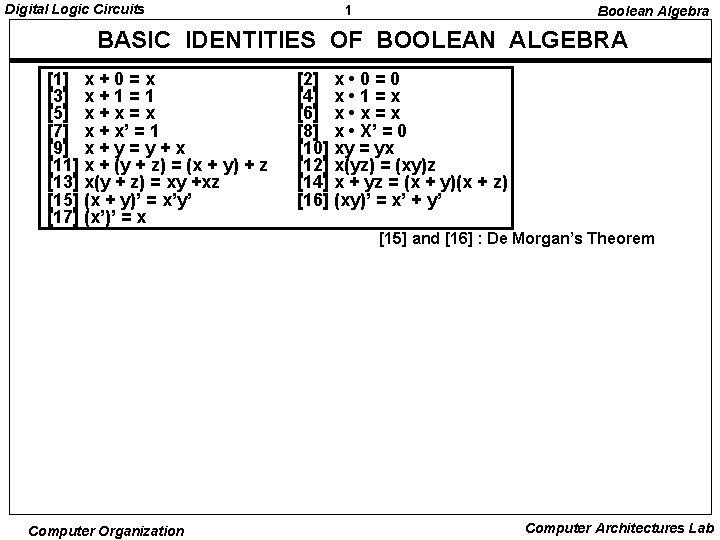 Digital Logic Circuits 1 Boolean Algebra

BASIC IDENTITIES OF BOOLEAN ALGEBRA

[1] $x + 0 = x$
[3] $x + 1 = 1$
[5] $x + x = x$
[7] $x + x' = 1$
[9] $x + y = y + x$
[11] $x + (y + z) = (x + y) + z$
[13] $x(y + z) = xy + xz$
[15] $(x + y)' = x'y'$
[17] $(x')' = x$

[2] $x \cdot 0 = 0$
[4] $x \cdot 1 = x$
[6] $x \cdot x = x$
[8] $x \cdot X' = 0$
[10] $xy = yx$
[12] $x(yz) = (xy)z$
[14] $x + yz = (x + y)(x + z)$
[16] $(xy)' = x' + y'$

[15] and [16] : De Morgan's Theorem

Computer Organization Computer Architectures Lab